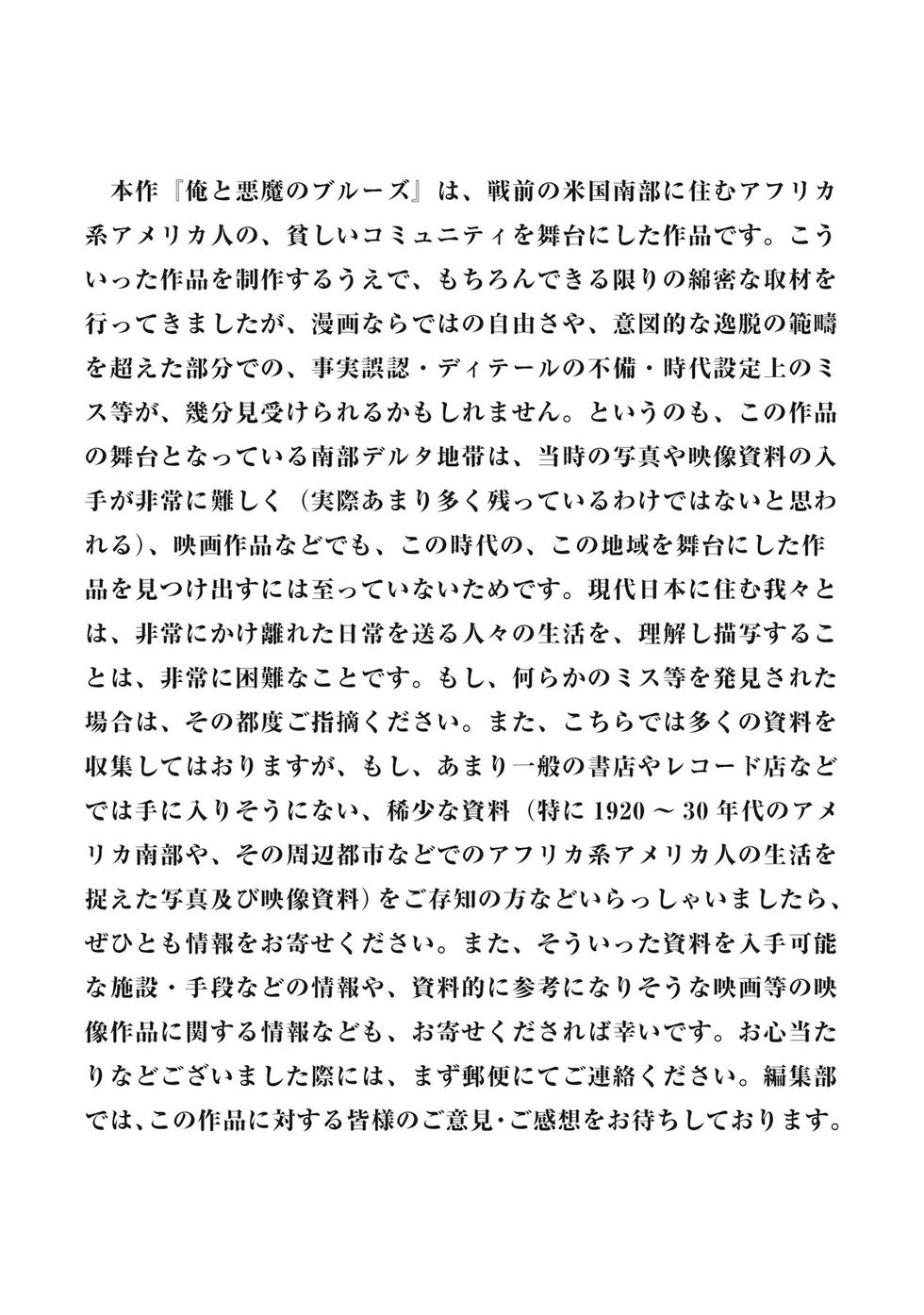 本作『俺と悪魔のブルーズ』は、戦前の米国南部に住むアフリカ系アメリカ人の、貧しいコミュニティを舞台にした作品です。こういった作品を制作するうえで、もちろんできる限りの綿密な取材を行ってきましたが、漫画ならではの自由さや、意図的な逸脱の範疇を超えた部分での、事実誤認・ディテールの不備・時代設定上のミス等が、幾分見受けられるかもしれません。というのも、この作品の舞台となっている南部デルタ地帯は、当時の写真や映像資料の入手が非常に難しく（実際あまり多く残っているわけではないと思われる）、映画作品などでも、この時代の、この地域を舞台にした作品を見つけ出すには至っていないためです。現代日本に住む我々とは、非常にかけ離れた日常を送る人々の生活を、理解し描写することは、非常に困難なことです。もし、何らかのミス等を発見された場合は、その都度ご指摘ください。また、こちらでは多くの資料を収集してはおりますが、もし、あまり一般の書店やレコード店などでは手に入りそうにない、稀少な資料（特に1920～30年代のアメリカ南部や、その周辺都市などでのアフリカ系アメリカ人の生活を捉えた写真及び映像資料）をご存知の方などいらっしゃいましたら、ぜひとも情報をお寄せください。また、そういった資料を入手可能な施設・手段などの情報や、資料的に参考になりそうな映画等の映像作品に関する情報なども、お寄せくだされば幸いです。お心当たりなどございました際には、まず郵便にてご連絡ください。編集部では、この作品に対する皆様のご意見・ご感想をお待ちしております。